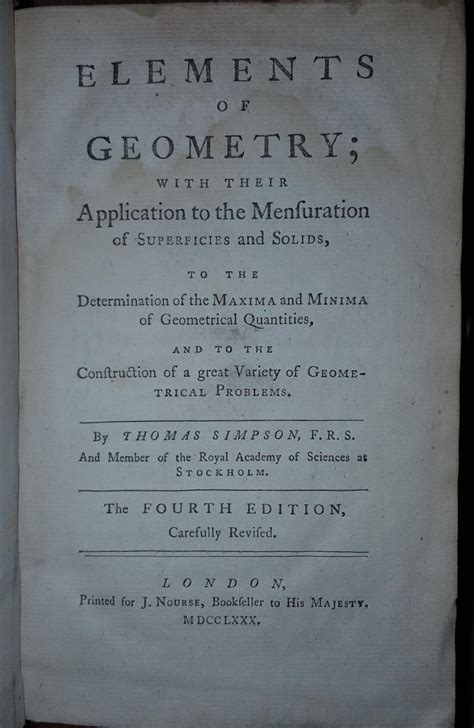 ELEMENTS
OF
GEOMETRY;
WITH THEIR
Application to the Menſuration of SUPERFICIES and SOLIDS,

TO THE
Determination of the MAXIMA and MINIMA of Geometrical Quantities,

AND TO THE
Conſtruction of a great Variety of GEOMETRICAL PROBLEMS.

By THOMAS SIMPSON, F.R.S.
And Member of the Royal Academy of Sciences at STOCKHOLM.

The FOURTH EDITION,
Carefully Reviſed.

LONDON,
Printed for J. NOURSE, Bookſeller to His MAJESTY.
MDCCLXXX.